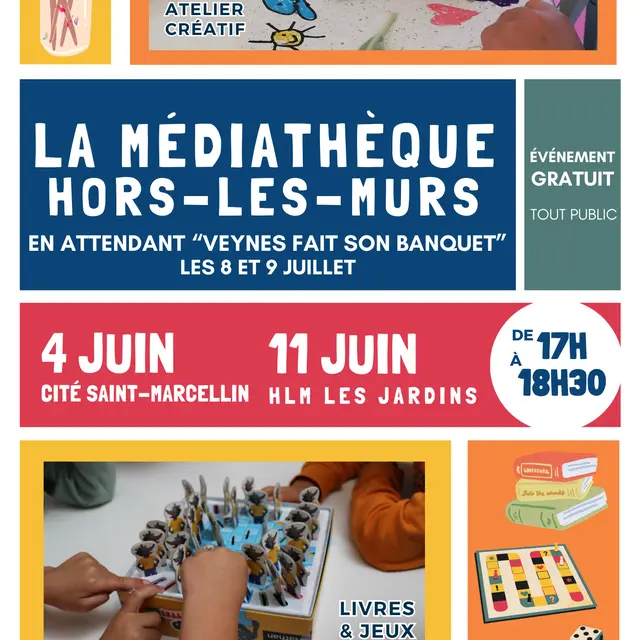 ATELIER
CRÉATIF

LA MÉDIATHÈQUE
HORS-LES-MURS

EN ATTENDANT "VEYNES FAIT SON BANQUET"
LES 8 ET 9 JUILLET

ÉVÉNEMENT
GRATUIT

TOUT PUBLIC

4 JUIN
CITÉ SAINT-MARCELLIN

11 JUIN
HLM LES JARDINS

DE 17H
À 18H30

LIVRES
& JEUX